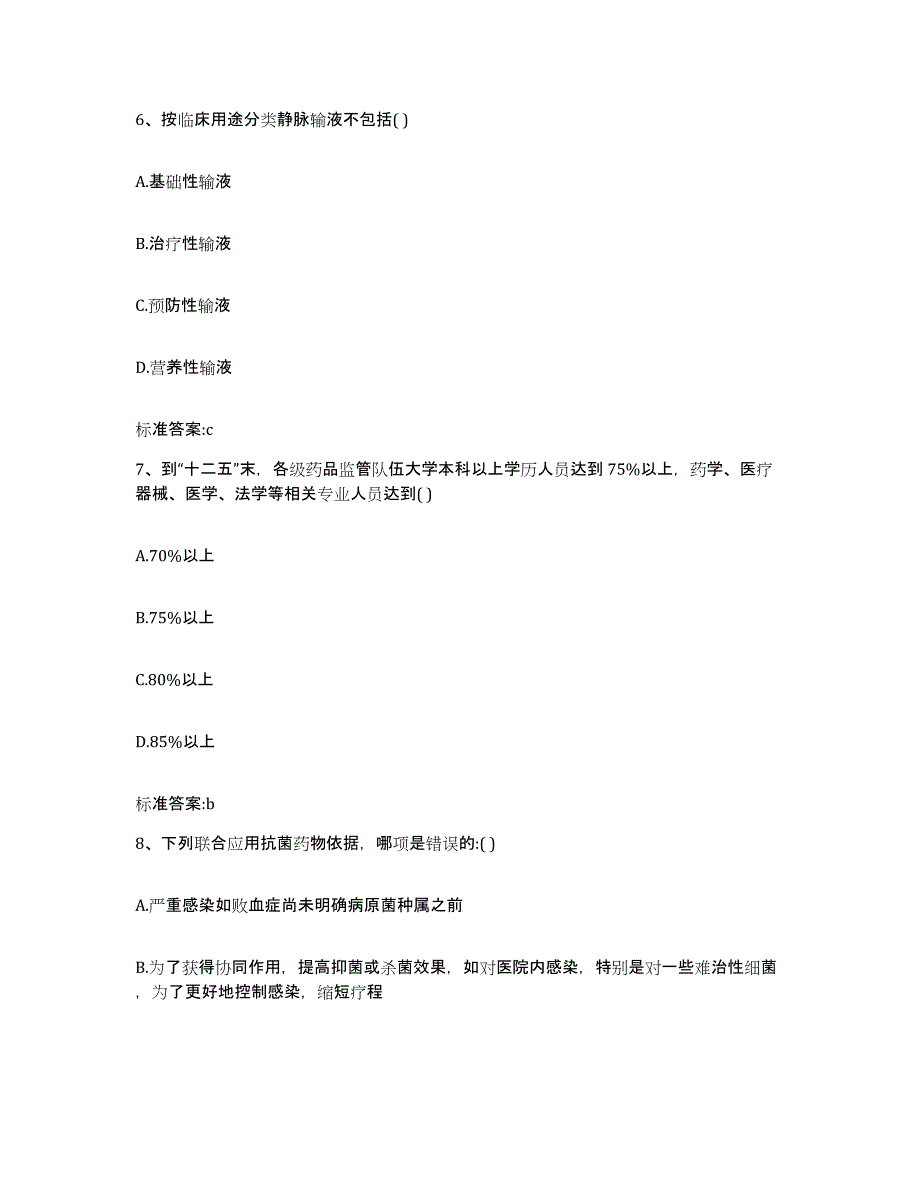 6、按临床用途分类静脉输液不包括( )

A.基础性输液

B.治疗性输液

C.预防性输液

D.营养性输液

标准答案:c

7、到“十二五”末，各级药品监管队伍大学本科以上学历人员达到75%以上，药学、医疗器械、医学、法学等相关专业人员达到( )

A.70%以上

B.75%以上

C.80%以上

D.85%以上

标准答案:b

8、下列联合应用抗菌药物依据，哪项是错误的:( )

A.严重感染如败血症尚未明确病原菌种属之前

B.为了获得协同作用，提高抑菌或杀菌效果，如对医院内感染，特别是对一些难治性细菌，为了更好地控制感染，缩短疗程